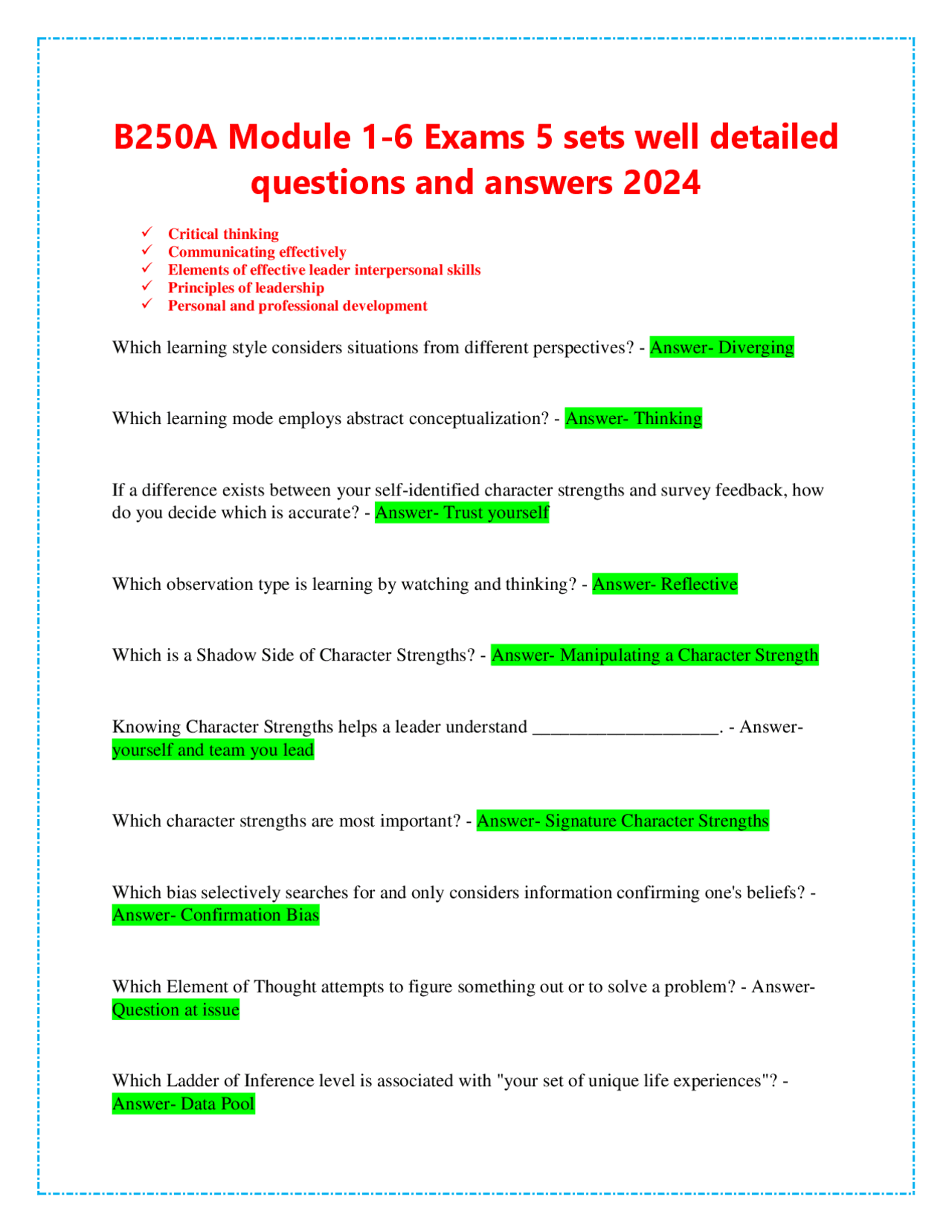 B250A Module 1-6 Exams 5 sets well detailed questions and answers 2024

✓ Critical thinking
✓ Communicating effectively
✓ Elements of effective leader interpersonal skills
✓ Principles of leadership
✓ Personal and professional development

Which learning style considers situations from different perspectives? - Answer- Diverging

Which learning mode employs abstract conceptualization? - Answer- Thinking

If a difference exists between your self-identified character strengths and survey feedback, how do you decide which is accurate? - Answer- Trust yourself

Which observation type is learning by watching and thinking? - Answer- Reflective

Which is a Shadow Side of Character Strengths? - Answer- Manipulating a Character Strength

Knowing Character Strengths helps a leader understand ____________________. - Answer- yourself and team you lead

Which character strengths are most important? - Answer- Signature Character Strengths

Which bias selectively searches for and only considers information confirming one's beliefs? - Answer- Confirmation Bias

Which Element of Thought attempts to figure something out or to solve a problem? - Answer- Question at issue

Which Ladder of Inference level is associated with "your set of unique life experiences"? - Answer- Data Pool